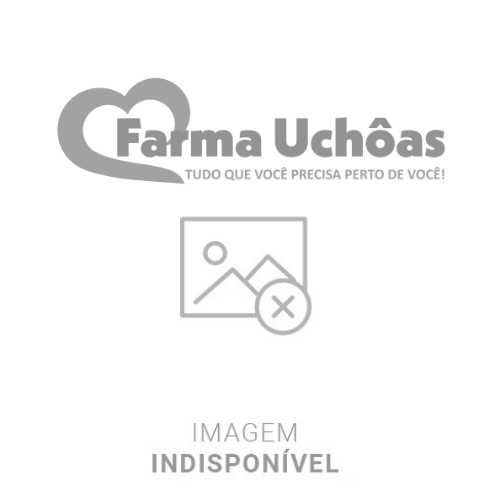 Farma Uchôas
TUDO QUE VOCÊ PRECISA PERTO DE VOCÊ!

IMAGEM
INDISPONÍVEL